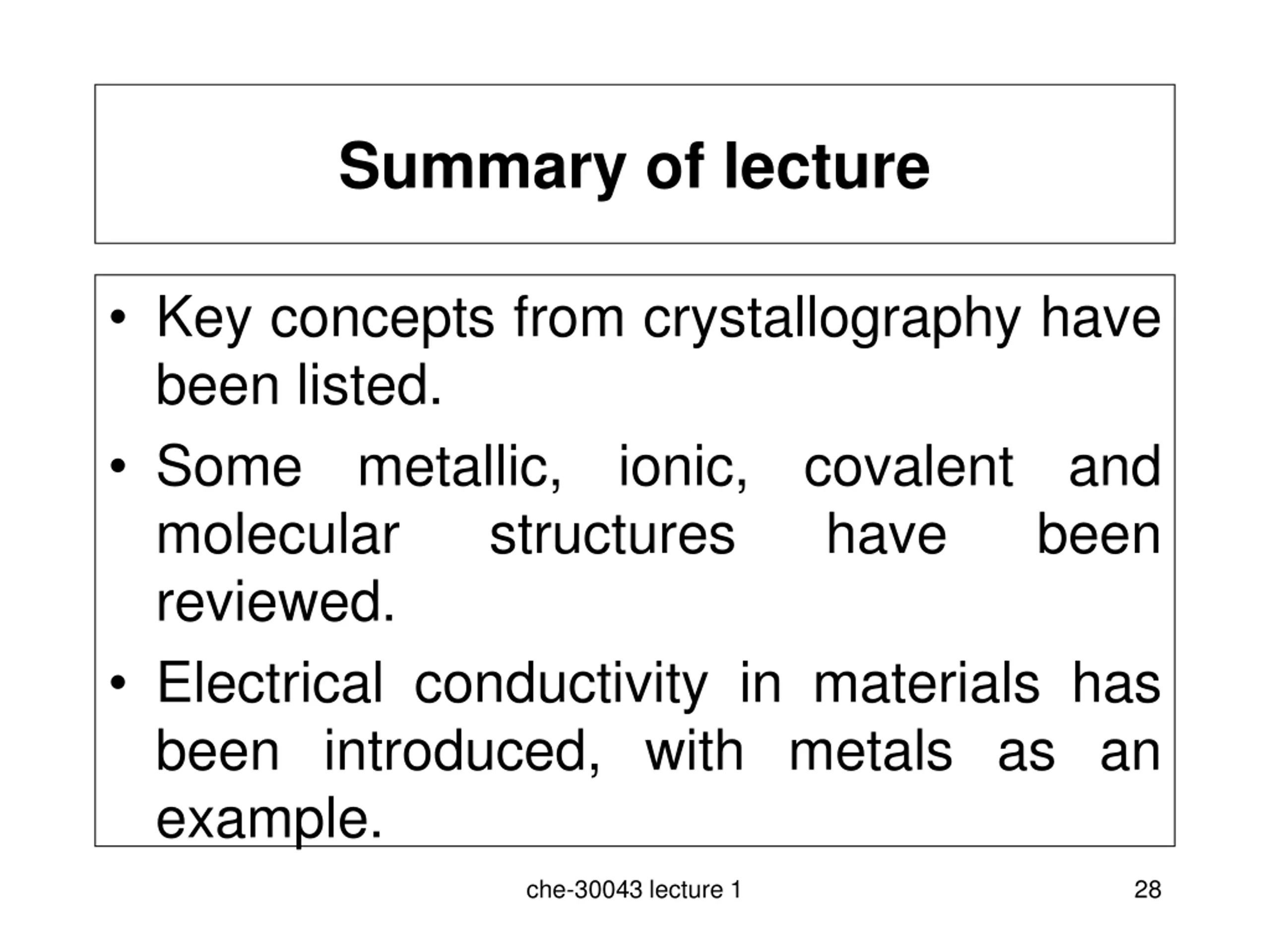 Summary of lecture

• Key concepts from crystallography have been listed.
• Some metallic, ionic, covalent and molecular structures have been reviewed.
• Electrical conductivity in materials has been introduced, with metals as an example.

che-30043 lecture 1

28